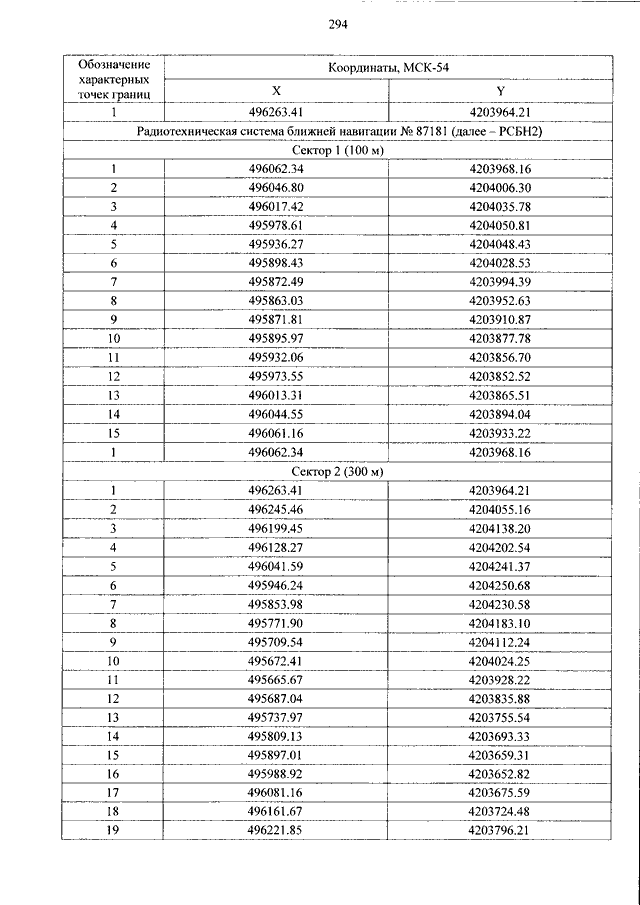 294

| Обозначение характерных точек границ | Координаты, МСК-54 | |
|---|---|---|
| | X | Y |
| 1 | 496263.41 | 4203964.21 |
| Радиотехническая система ближней навигации № 87181 (далее – РСБН2) | | |
| Сектор 1 (100 м) | | |
| 1 | 496062.34 | 4203968.16 |
| 2 | 496046.80 | 4204006.30 |
| 3 | 496017.42 | 4204035.78 |
| 4 | 495978.61 | 4204050.81 |
| 5 | 495936.27 | 4204048.43 |
| 6 | 495898.43 | 4204028.53 |
| 7 | 495872.49 | 4203994.39 |
| 8 | 495863.03 | 4203952.63 |
| 9 | 495871.81 | 4203910.87 |
| 10 | 495895.97 | 4203877.78 |
| 11 | 495932.06 | 4203856.70 |
| 12 | 495973.55 | 4203852.52 |
| 13 | 496013.31 | 4203865.51 |
| 14 | 496044.55 | 4203894.04 |
| 15 | 496061.16 | 4203933.22 |
| 1 | 496062.34 | 4203968.16 |
| Сектор 2 (300 м) | | |
| 1 | 496263.41 | 4203964.21 |
| 2 | 496245.46 | 4204055.16 |
| 3 | 496199.45 | 4204138.20 |
| 4 | 496128.27 | 4204202.54 |
| 5 | 496041.59 | 4204241.37 |
| 6 | 495946.24 | 4204250.68 |
| 7 | 495853.98 | 4204230.58 |
| 8 | 495771.90 | 4204183.10 |
| 9 | 495709.54 | 4204112.24 |
| 10 | 495672.41 | 4204024.25 |
| 11 | 495665.67 | 4203928.22 |
| 12 | 495687.04 | 4203835.88 |
| 13 | 495737.97 | 4203755.54 |
| 14 | 495809.13 | 4203693.33 |
| 15 | 495897.01 | 4203659.31 |
| 16 | 495988.92 | 4203652.82 |
| 17 | 496081.16 | 4203675.59 |
| 18 | 496161.67 | 4203724.48 |
| 19 | 496221.85 | 4203796.21 |